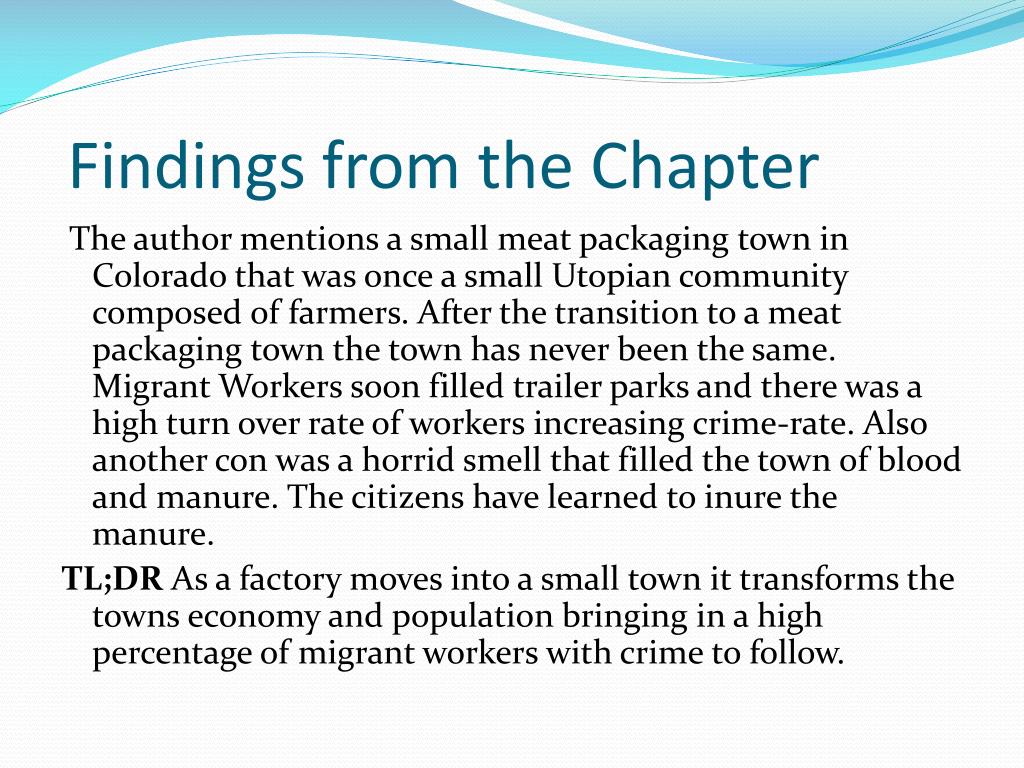 Findings from the Chapter

The author mentions a small meat packaging town in Colorado that was once a small Utopian community composed of farmers. After the transition to a meat packaging town the town has never been the same. Migrant Workers soon filled trailer parks and there was a high turn over rate of workers increasing crime-rate. Also another con was a horrid smell that filled the town of blood and manure. The citizens have learned to inure the manure.

TL;DR As a factory moves into a small town it transforms the towns economy and population bringing in a high percentage of migrant workers with crime to follow.